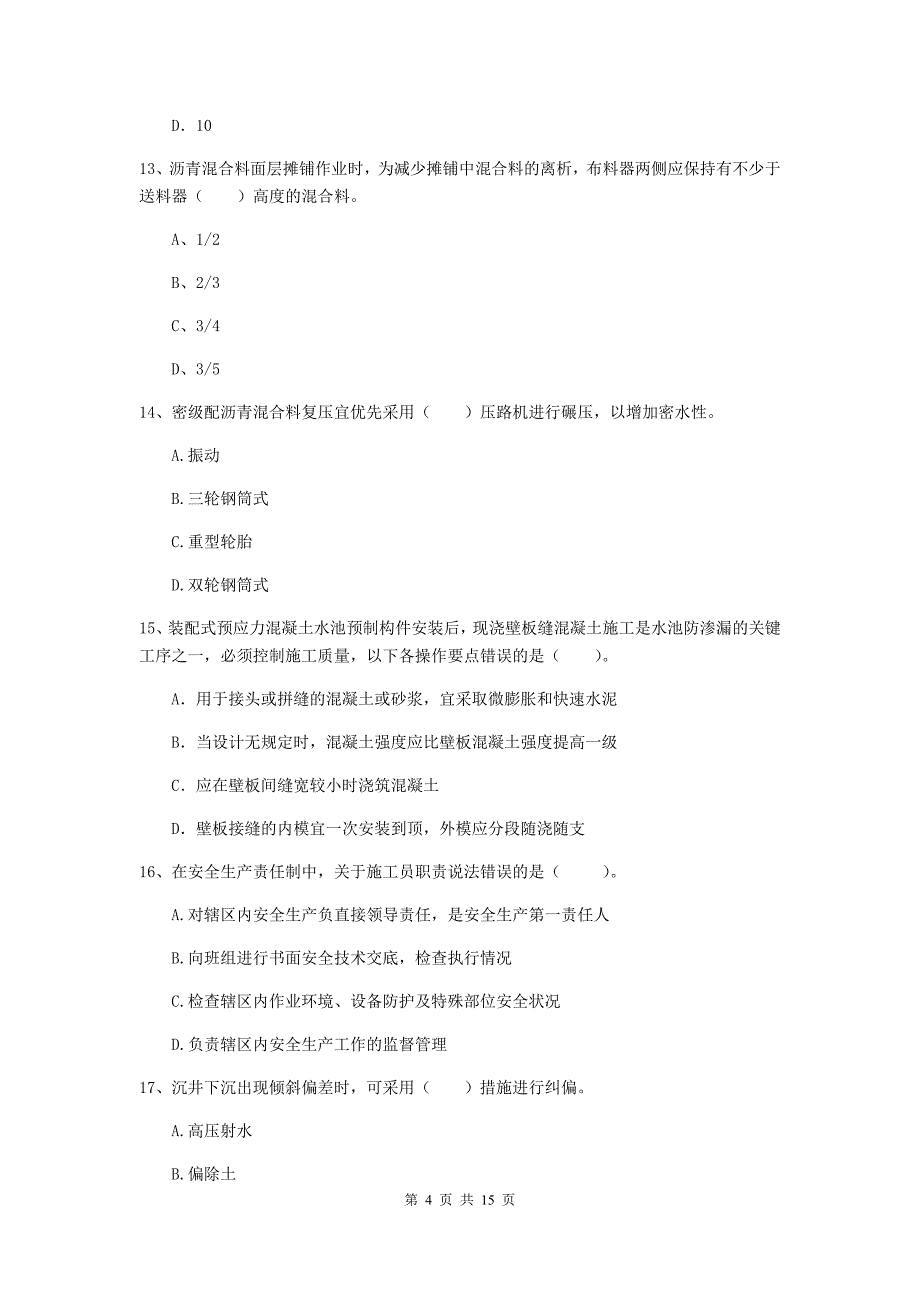 D. 10

13、沥青混合料面层摊铺作业时，为减少摊铺中混合料的离析，布料器两侧应保持有不少于送料器（　　）高度的混合料。

A、1/2

B、2/3

C、3/4

D、3/5

14、密级配沥青混合料复压宜优先采用（　　）压路机进行碾压，以增加密水性。

A.振动

B.三轮钢筒式

C.重型轮胎

D.双轮钢筒式

15、装配式预应力混凝土水池预制构件安装后，现浇壁板缝混凝土施工是水池防渗漏的关键工序之一，必须控制施工质量，以下各操作要点错误的是（　　）。

A. 用于接头或拼缝的混凝土或砂浆，宜采取微膨胀和快速水泥

B. 当设计无规定时，混凝土强度应比壁板混凝土强度提高一级

C. 应在壁板间缝宽较小时浇筑混凝土

D. 壁板接缝的内模宜一次安装到顶，外模应分段随浇随支

16、在安全生产责任制中，关于施工员职责说法错误的是（　　）。

A.对辖区内安全生产负直接领导责任，是安全生产第一责任人

B.向班组进行书面安全技术交底，检查执行情况

C.检查辖区内作业环境、设备防护及特殊部位安全状况

D.负责辖区内安全生产工作的监督管理

17、沉井下沉出现倾斜偏差时，可采用（　　）措施进行纠偏。

A.高压射水

B.偏除土

第 4 页 共 15 页